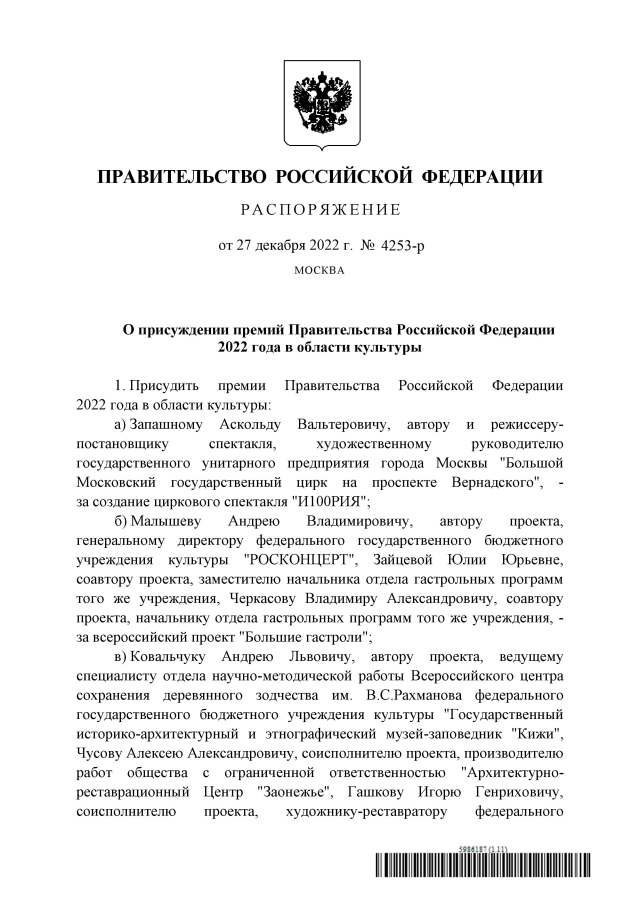 ПРАВИТЕЛЬСТВО РОССИЙСКОЙ ФЕДЕРАЦИИ

РАСПОРЯЖЕНИЕ

от 27 декабря 2022 г. № 4253-р

МОСКВА

О присуждении премий Правительства Российской Федерации 2022 года в области культуры

1. Присудить премии Правительства Российской Федерации 2022 года в области культуры:

а) Запашному Аскольду Вальтеровичу, автору и режиссеру-постановщику спектакля, художественному руководителю государственного унитарного предприятия города Москвы "Большой Московский государственный цирк на проспекте Вернадского", - за создание циркового спектакля "И100РИЯ";

б) Малышеву Андрею Владимировичу, автору проекта, генеральному директору федерального государственного бюджетного учреждения культуры "РОСКОНЦЕРТ", Зайцевой Юлии Юрьевне, соавтору проекта, заместителю начальника отдела гастрольных программ того же учреждения, Черкасову Владимиру Александровичу, соавтору проекта, начальнику отдела гастрольных программ того же учреждения, - за всероссийский проект "Большие гастроли";

в) Ковальчуку Андрею Львовичу, автору проекта, ведущему специалисту отдела научно-методической работы Всероссийского центра сохранения деревянного зодчества им. В.С.Рахманова федерального государственного бюджетного учреждения культуры "Государственный историко-архитектурный и этнографический музей-заповедник "Кижи", Чусову Алексею Александровичу, соисполнителю проекта, производителю работ общества с ограниченной ответственностью "Архитектурно-реставрационный Центр "Заонежье", Гашкову Игорю Генриховичу, соисполнителю проекта, художнику-реставратору федерального

5986187 (1.11)